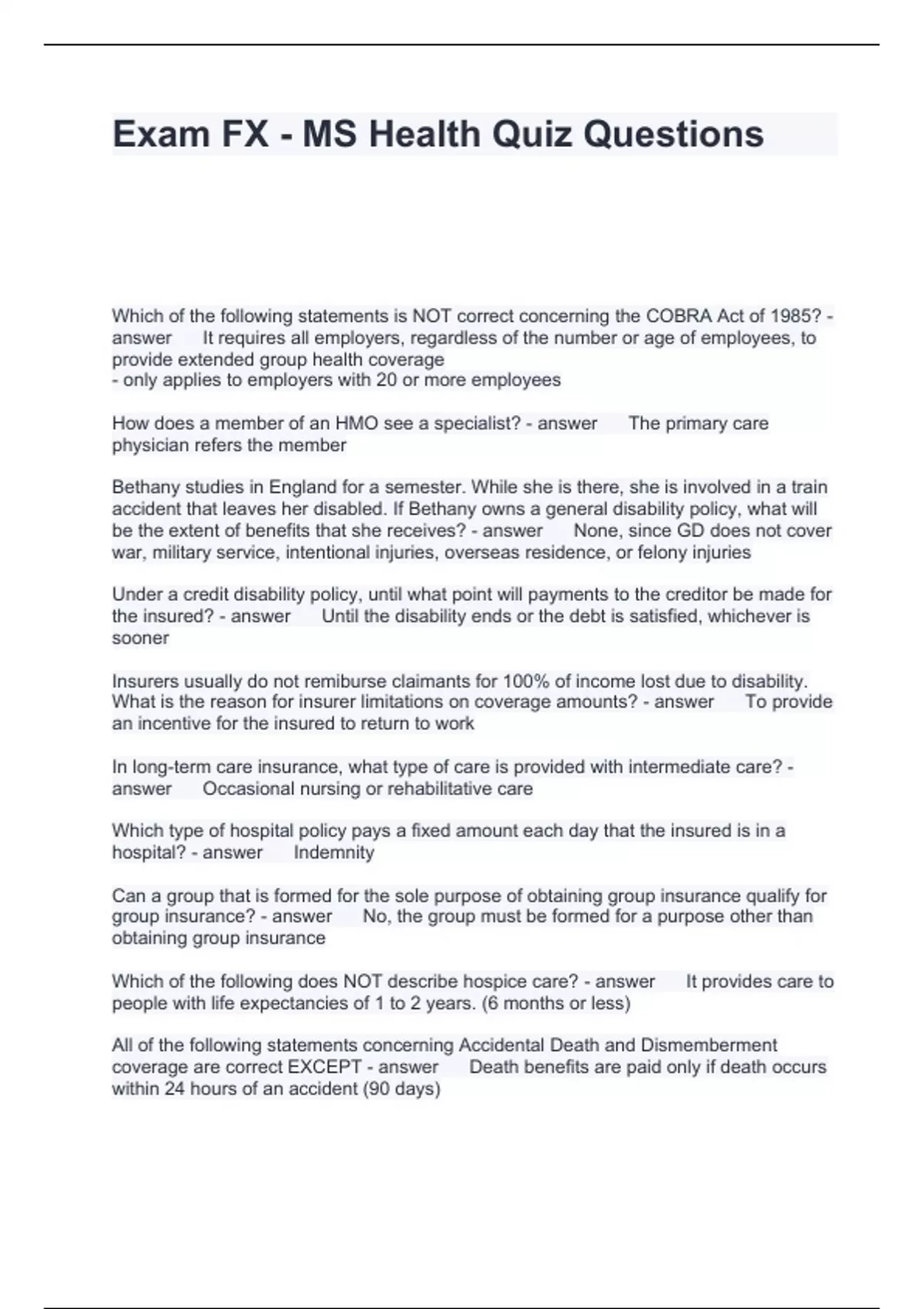 Exam FX - MS Health Quiz Questions

Which of the following statements is NOT correct concerning the COBRA Act of 1985? - answer It requires all employers, regardless of the number or age of employees, to provide extended group health coverage
- only applies to employers with 20 or more employees

How does a member of an HMO see a specialist? - answer The primary care physician refers the member

Bethany studies in England for a semester. While she is there, she is involved in a train accident that leaves her disabled. If Bethany owns a general disability policy, what will be the extent of benefits that she receives? - answer None, since GD does not cover war, military service, intentional injuries, overseas residence, or felony injuries

Under a credit disability policy, until what point will payments to the creditor be made for the insured? - answer Until the disability ends or the debt is satisfied, whichever is sooner

Insurers usually do not remiburse claimants for 100% of income lost due to disability. What is the reason for insurer limitations on coverage amounts? - answer To provide an incentive for the insured to return to work

In long-term care insurance, what type of care is provided with intermediate care? - answer Occasional nursing or rehabilitative care

Which type of hospital policy pays a fixed amount each day that the insured is in a hospital? - answer Indemnity

Can a group that is formed for the sole purpose of obtaining group insurance qualify for group insurance? - answer No, the group must be formed for a purpose other than obtaining group insurance

Which of the following does NOT describe hospice care? - answer It provides care to people with life expectancies of 1 to 2 years. (6 months or less)

All of the following statements concerning Accidental Death and Dismemberment coverage are correct EXCEPT - answer Death benefits are paid only if death occurs within 24 hours of an accident (90 days)